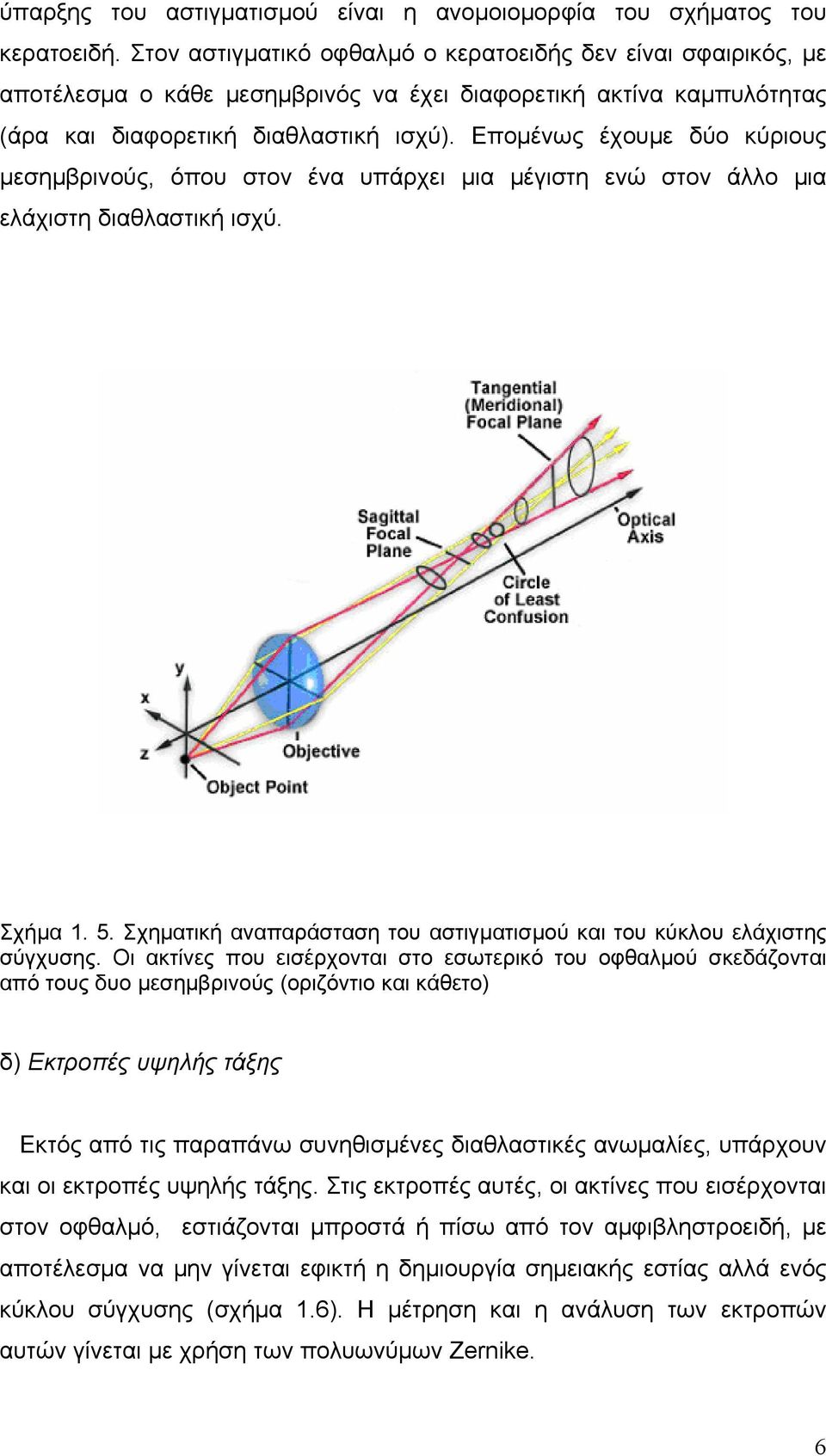 ύπαρξης του αστιγματισμού είναι η ανομοιομορφία του σχήματος του κερατοειδή. Στον αστιγματικό οφθαλμό ο κερατοειδής δεν είναι σφαιρικός, με αποτέλεσμα ο κάθε μεσημβρινός να έχει διαφορετική ακτίνα καμπυλότητας (άρα και διαφορετική διαθλαστική ισχύ). Επομένως έχουμε δύο κύριους μεσημβρινούς, όπου στον ένα υπάρχει μια μέγιστη ενώ στον άλλο μια ελάχιστη διαθλαστική ισχύ.

Tangential (Meridional) Focal Plane
Sagittal Focal Plane
Optical Axis
Circle of Least Confusion
y
x
z
Objective
Object Point

Σχήμα 1. 5. Σχηματική αναπαράσταση του αστιγματισμού και του κύκλου ελάχιστης σύγχυσης. Οι ακτίνες που εισέρχονται στο εσωτερικό του οφθαλμού σκεδάζονται από τους δυο μεσημβρινούς (οριζόντιο και κάθετο)

δ) Εκτροπές υψηλής τάξης

Εκτός από τις παραπάνω συνηθισμένες διαθλαστικές ανωμαλίες, υπάρχουν και οι εκτροπές υψηλής τάξης. Στις εκτροπές αυτές, οι ακτίνες που εισέρχονται στον οφθαλμό, εστιάζονται μπροστά ή πίσω από τον αμφιβληστροειδή, με αποτέλεσμα να μην γίνεται εφικτή η δημιουργία σημειακής εστίας αλλά ενός κύκλου σύγχυσης (σχήμα 1.6). Η μέτρηση και η ανάλυση των εκτροπών αυτών γίνεται με χρήση των πολυωνύμων Zernike.

6